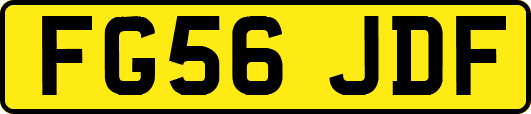 FG56 JDF